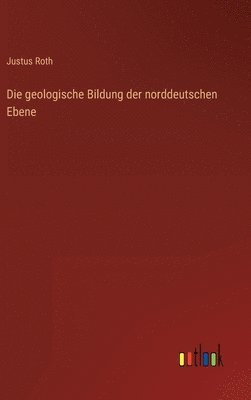 Justus Roth

Die geologische Bildung der norddeutschen Ebene

outlook